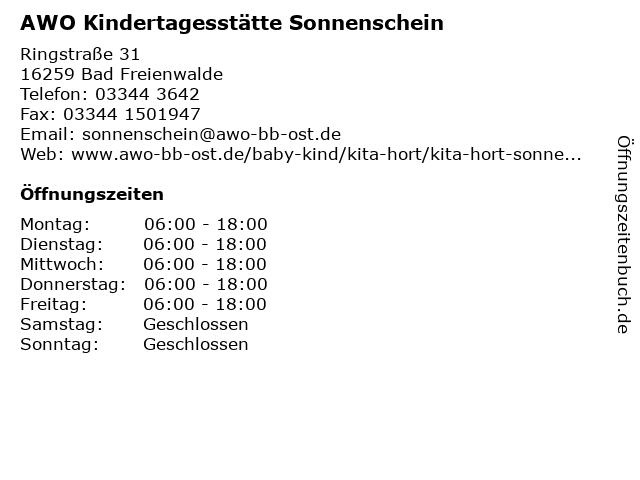 AWO Kindertagesstätte Sonnenschein

Ringstraße 31
16259 Bad Freienwalde
Telefon: 03344 3642
Fax: 03344 1501947
Email: sonnenschein@awo-bb-ost.de
Web: www.awo-bb-ost.de/baby-kind/kita-hort/kita-hort-sonne...

Öffnungszeiten

| | |
|---|---|
| Montag: | 06:00 - 18:00 |
| Dienstag: | 06:00 - 18:00 |
| Mittwoch: | 06:00 - 18:00 |
| Donnerstag: | 06:00 - 18:00 |
| Freitag: | 06:00 - 18:00 |
| Samstag: | Geschlossen |
| Sonntag: | Geschlossen |

Öffnungszeitenbuch.de